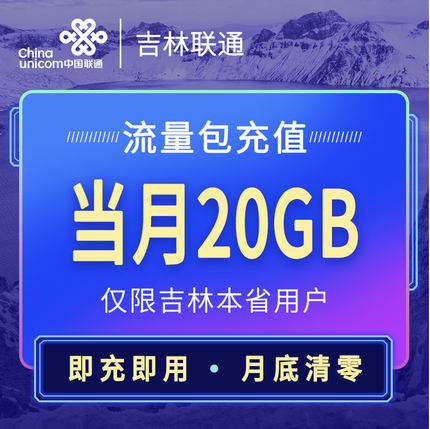 China unicom中国联通

吉林联通

流量包充值

当月20GB

仅限吉林本省用户

即充即用 · 月底清零